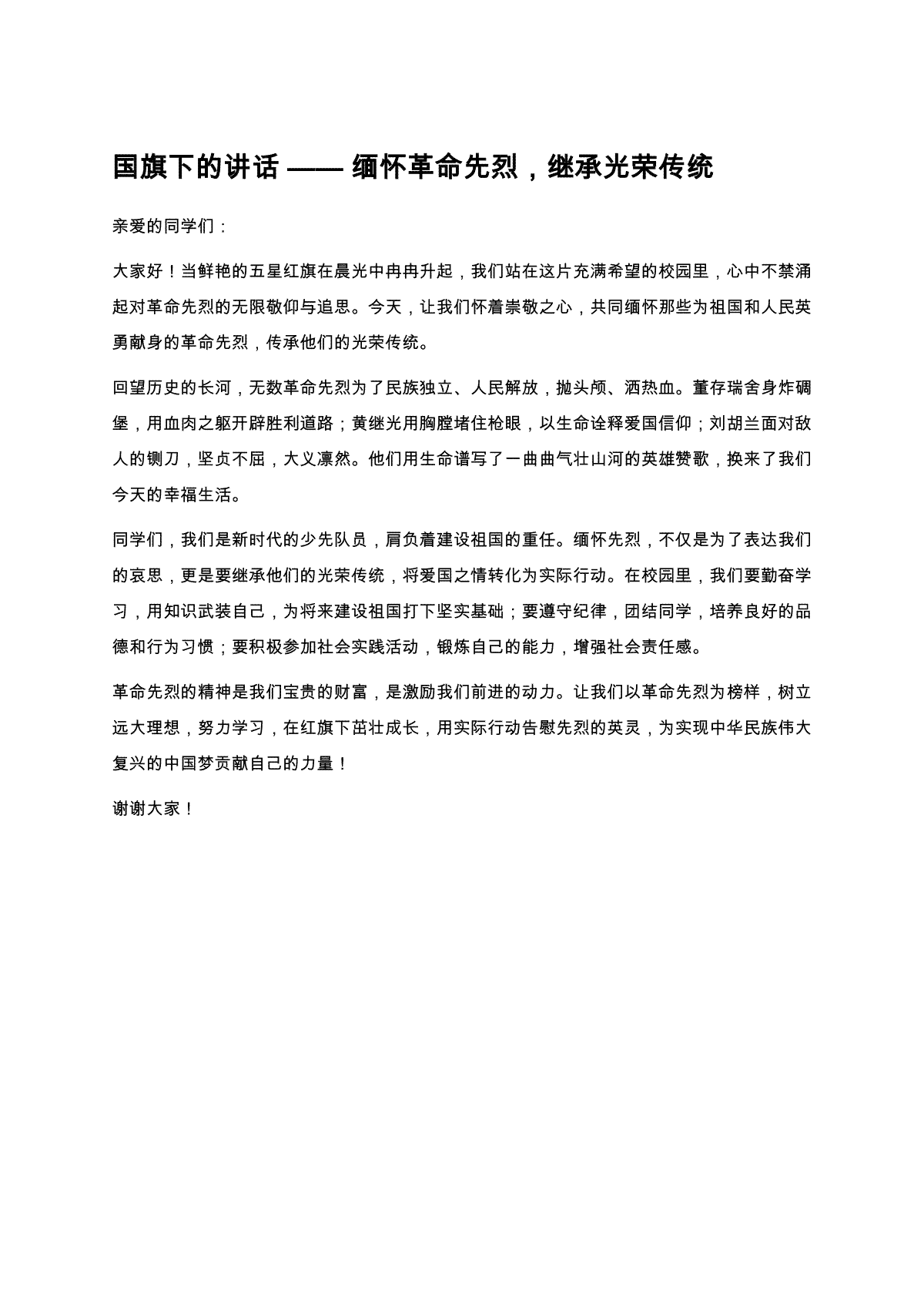 国旗下的讲话 —— 缅怀革命先烈，继承光荣传统

亲爱的同学们：

大家好！当鲜艳的五星红旗在晨光中冉冉升起，我们站在这片充满希望的校园里，心中不禁涌起对革命先烈的无限敬仰与追思。今天，让我们怀着崇敬之心，共同缅怀那些为祖国和人民英勇献身的革命先烈，传承他们的光荣传统。

回望历史的长河，无数革命先烈为了民族独立、人民解放，抛头颅、洒热血。董存瑞舍身炸碉堡，用血肉之躯开辟胜利道路；黄继光用胸膛堵住枪眼，以生命诠释爱国信仰；刘胡兰面对敌人的铡刀，坚贞不屈，大义凛然。他们用生命谱写了一曲曲气壮山河的英雄赞歌，换来了我们今天的幸福生活。

同学们，我们是新时代的少先队员，肩负着建设祖国的重任。缅怀先烈，不仅是为了表达我们的哀思，更是要继承他们的光荣传统，将爱国之情转化为实际行动。在校园里，我们要勤奋学习，用知识武装自己，为将来建设祖国打下坚实基础；要遵守纪律，团结同学，培养良好的品德和行为习惯；要积极参加社会实践活动，锻炼自己的能力，增强社会责任感。

革命先烈的精神是我们宝贵的财富，是激励我们前进的动力。让我们以革命先烈为榜样，树立远大理想，努力学习，在红旗下茁壮成长，用实际行动告慰先烈的英灵，为实现中华民族伟大复兴的中国梦贡献自己的力量！

谢谢大家！